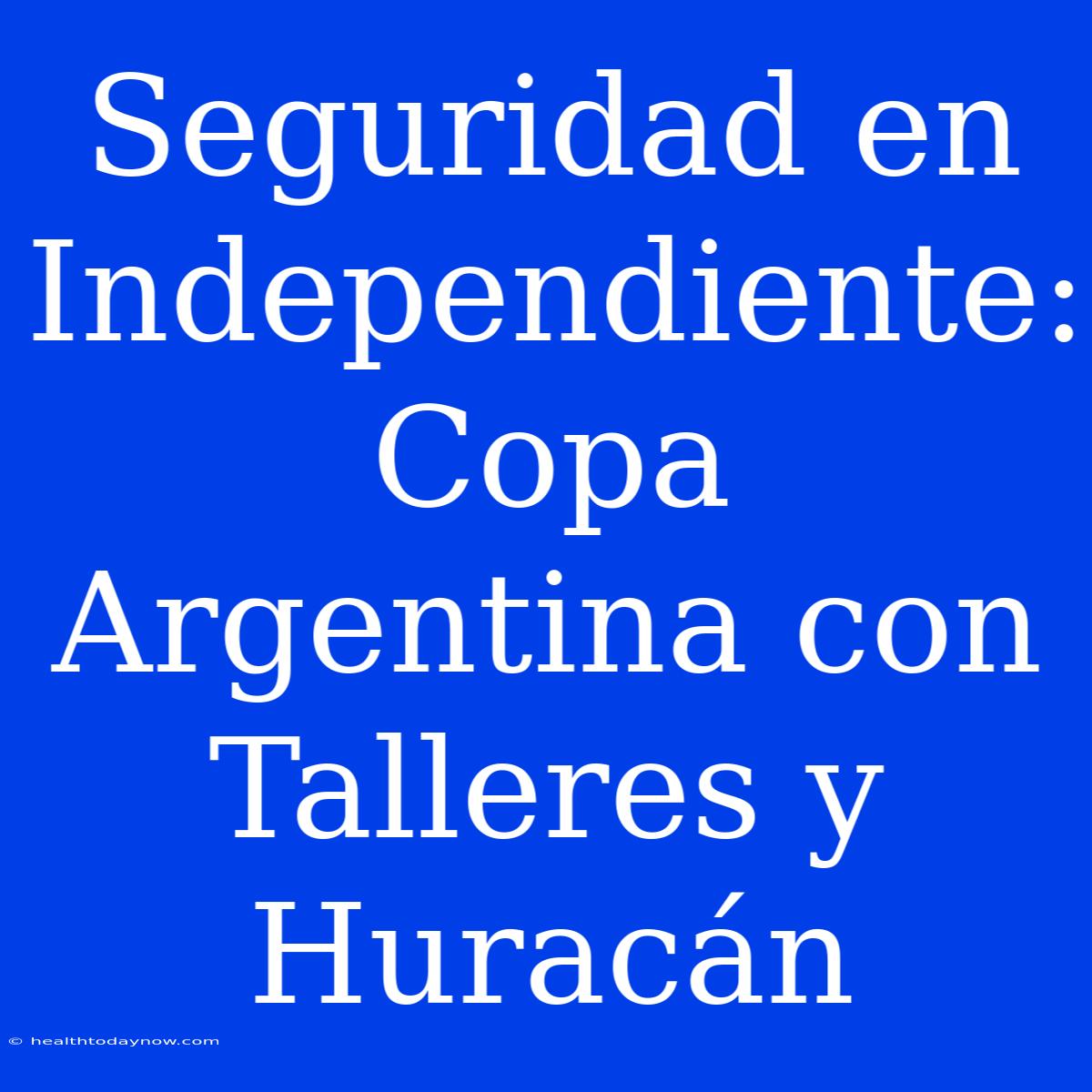 Seguridad en Independiente: Copa Argentina con Talleres y Huracán

© healthtodaynow.com